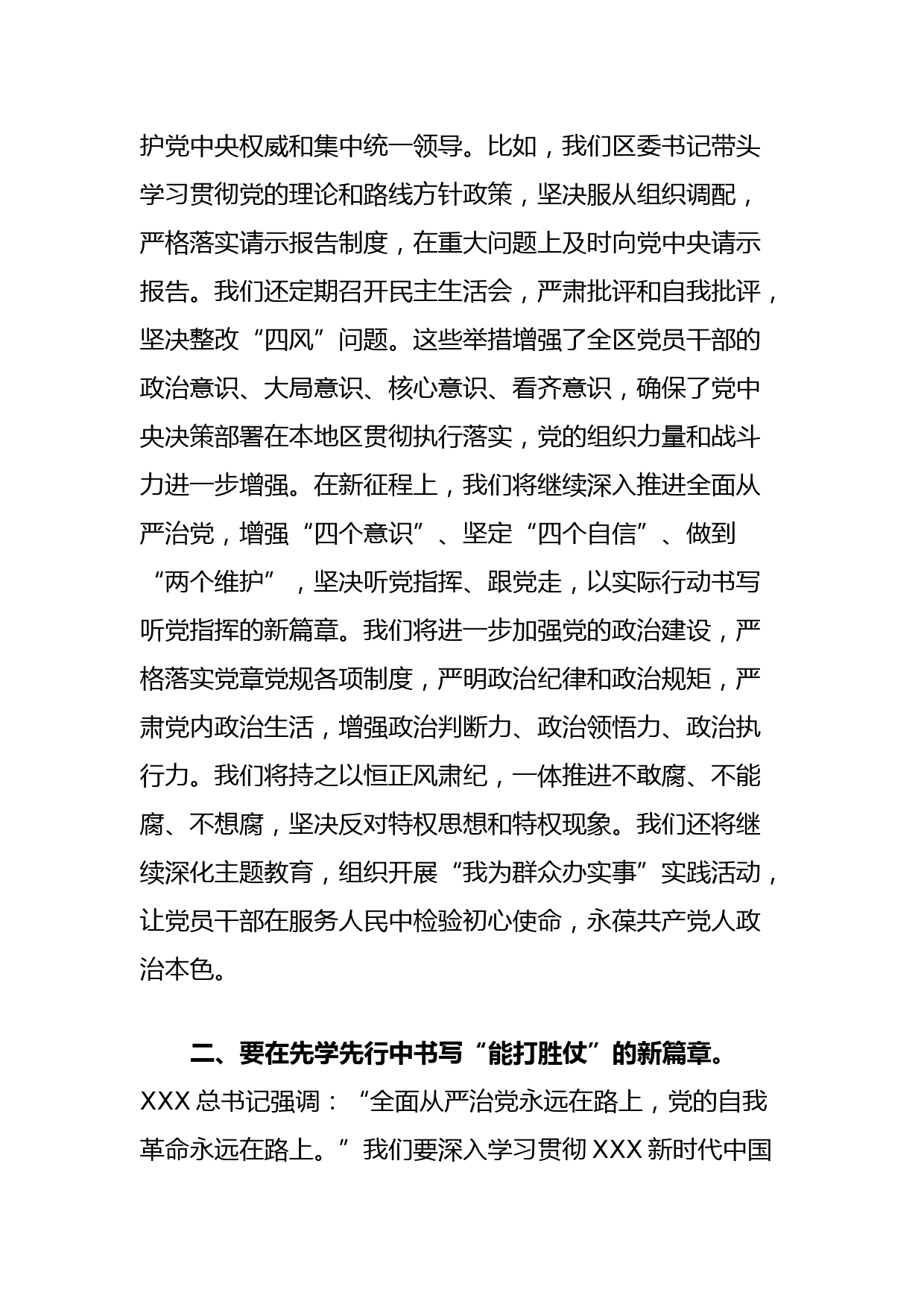 护党中央权威和集中统一领导。比如，我们区委书记带头学习贯彻党的理论和路线方针政策，坚决服从组织调配，严格落实请示报告制度，在重大问题上及时向党中央请示报告。我们还定期召开民主生活会，严肃批评和自我批评，坚决整改“四风”问题。这些举措增强了全区党员干部的政治意识、大局意识、核心意识、看齐意识，确保了党中央决策部署在本地区贯彻执行落实，党的组织力量和战斗力进一步增强。在新征程上，我们将继续深入推进全面从严治党，增强“四个意识”、坚定“四个自信”、做到“两个维护”，坚决听党指挥、跟党走，以实际行动书写听党指挥的新篇章。我们将进一步加强党的政治建设，严格落实党章党规各项制度，严明政治纪律和政治规矩，严肃党内政治生活，增强政治判断力、政治领悟力、政治执行力。我们将持之以恒正风肃纪，一体推进不敢腐、不能腐、不想腐，坚决反对特权思想和特权现象。我们还将继续深化主题教育，组织开展“我为群众办实事”实践活动，让党员干部在服务人民中检验初心使命，永葆共产党人政治本色。

二、要在先学先行中书写“能打胜仗”的新篇章。XXX 总书记强调：“全面从严治党永远在路上，党的自我革命永远在路上。”我们要深入学习贯彻 XXX 新时代中国